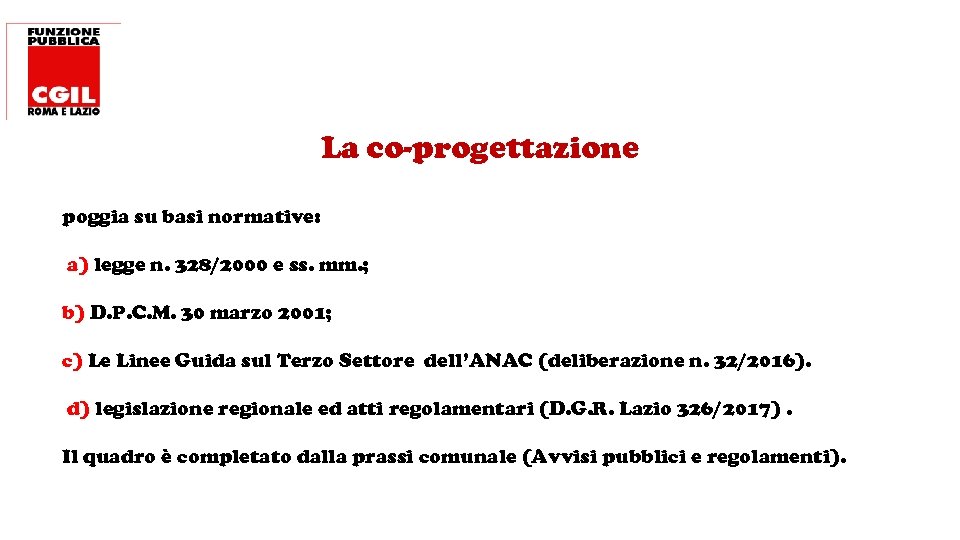 FUNZIONE PUBBLICA
CGIL
ROMA E LAZIO

La co-progettazione

poggia su basi normative:

a) legge n. 328/2000 e ss. mm.;

b) D.P.C.M. 30 marzo 2001;

c) Le Linee Guida sul Terzo Settore dell'ANAC (deliberazione n. 32/2016).

d) legislazione regionale ed atti regolamentari (D.G.R. Lazio 326/2017) .

Il quadro è completato dalla prassi comunale (Avvisi pubblici e regolamenti).